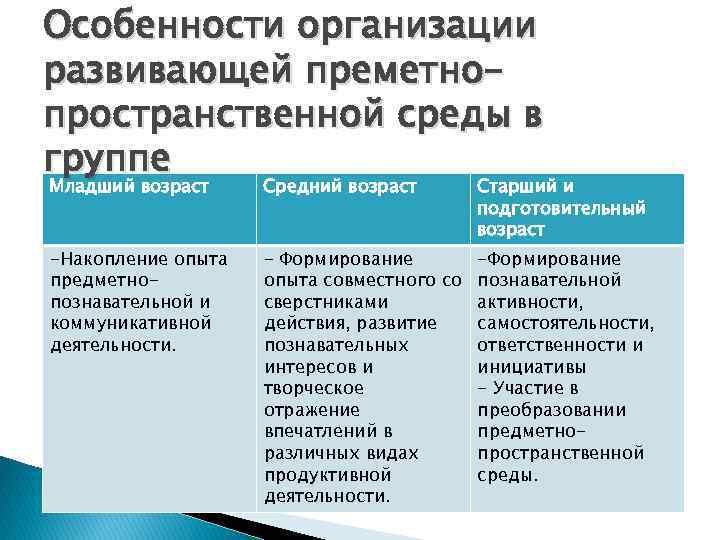 Особенности организации развивающей преметно-пространственной среды в группе

| Младший возраст | Средний возраст | Старший и подготовительный возраст |
|---|---|---|
| -Накопление опыта предметно-познавательной и коммуникативной деятельности. | - Формирование опыта совместного со сверстниками действия, развитие познавательных интересов и творческое отражение впечатлений в различных видах продуктивной деятельности. | -Формирование познавательной активности, самостоятельности, ответственности и инициативы - Участие в преобразовании предметно-пространственной среды. |